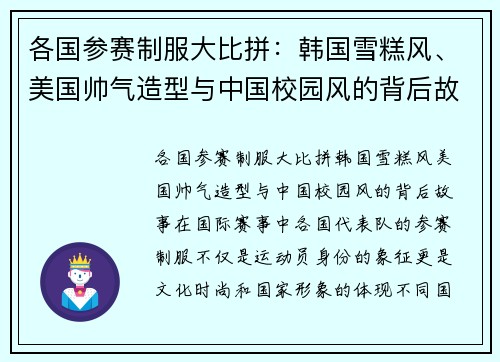 各国参赛制服大比拼：韩国雪糕风、美国帅气造型与中国校园风的背后故

各国参赛制服大比拼韩国雪糕风美国帅气造型与中国校园风的背后故事在国际赛事中各国代表队的参赛制服不仅是运动员身份的象征更是文化时尚和国家形象的体现不同国